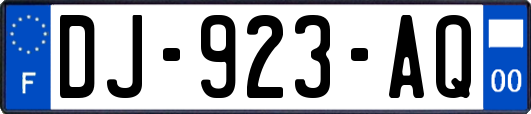 F
DJ-923-AQ
00